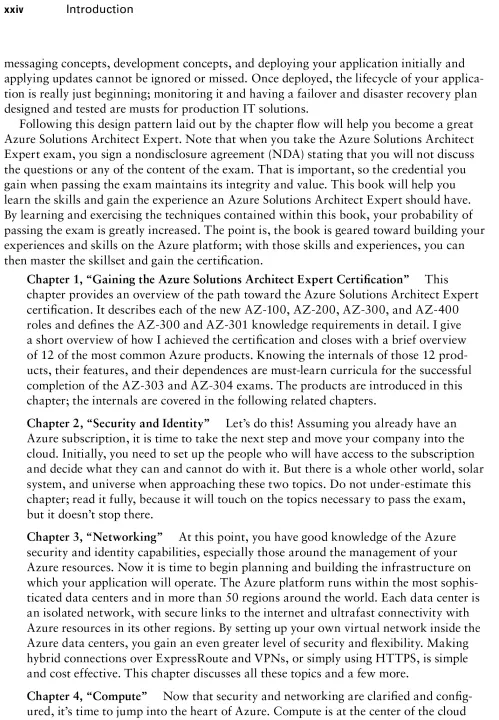 xxiv Introduction

messaging concepts, development concepts, and deploying your application initially and applying updates cannot be ignored or missed. Once deployed, the lifecycle of your application is really just beginning; monitoring it and having a failover and disaster recovery plan designed and tested are musts for production IT solutions.

Following this design pattern laid out by the chapter flow will help you become a great Azure Solutions Architect Expert. Note that when you take the Azure Solutions Architect Expert exam, you sign a nondisclosure agreement (NDA) stating that you will not discuss the questions or any of the content of the exam. That is important, so the credential you gain when passing the exam maintains its integrity and value. This book will help you learn the skills and gain the experience an Azure Solutions Architect Expert should have. By learning and exercising the techniques contained within this book, your probability of passing the exam is greatly increased. The point is, the book is geared toward building your experiences and skills on the Azure platform; with those skills and experiences, you can then master the skillset and gain the certification.

Chapter 1, "Gaining the Azure Solutions Architect Expert Certification" This chapter provides an overview of the path toward the Azure Solutions Architect Expert certification. It describes each of the new AZ-100, AZ-200, AZ-300, and AZ-400 roles and defines the AZ-300 and AZ-301 knowledge requirements in detail. I give a short overview of how I achieved the certification and closes with a brief overview of 12 of the most common Azure products. Knowing the internals of those 12 products, their features, and their dependences are must-learn curricula for the successful completion of the AZ-303 and AZ-304 exams. The products are introduced in this chapter; the internals are covered in the following related chapters.

Chapter 2, "Security and Identity" Let's do this! Assuming you already have an Azure subscription, it is time to take the next step and move your company into the cloud. Initially, you need to set up the people who will have access to the subscription and decide what they can and cannot do with it. But there is a whole other world, solar system, and universe when approaching these two topics. Do not under-estimate this chapter; read it fully, because it will touch on the topics necessary to pass the exam, but it doesn't stop there.

Chapter 3, "Networking" At this point, you have good knowledge of the Azure security and identity capabilities, especially those around the management of your Azure resources. Now it is time to begin planning and building the infrastructure on which your application will operate. The Azure platform runs within the most sophisticated data centers and in more than 50 regions around the world. Each data center is an isolated network, with secure links to the internet and ultrafast connectivity with Azure resources in its other regions. By setting up your own virtual network inside the Azure data centers, you gain an even greater level of security and flexibility. Making hybrid connections over ExpressRoute and VPNs, or simply using HTTPS, is simple and cost effective. This chapter discusses all these topics and a few more.

Chapter 4, "Compute" Now that security and networking are clarified and configured, it's time to jump into the heart of Azure. Compute is at the center of the cloud